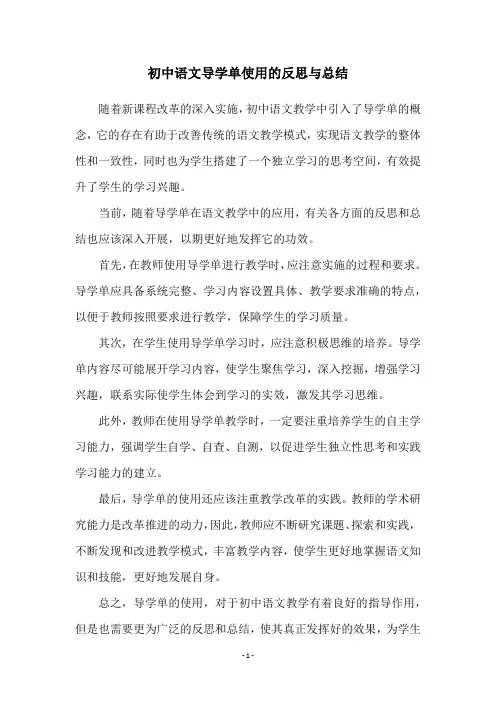 初中语文导学单使用的反思与总结

随着新课程改革的深入实施，初中语文教学中引入了导学单的概念，它的存在有助于改善传统的语文教学模式，实现语文教学的整体性和一致性，同时也为学生搭建了一个独立学习的思考空间，有效提升了学生的学习兴趣。

当前，随着导学单在语文教学中的应用，有关各方面的反思和总结也应该深入开展，以期更好地发挥它的功效。

首先，在教师使用导学单进行教学时，应注意实施的过程和要求。导学单应具备系统完整、学习内容设置具体、教学要求准确的特点，以便于教师按照要求进行教学，保障学生的学习质量。

其次，在学生使用导学单学习时，应注意积极思维的培养。导学单内容尽可能展开学习内容，使学生聚焦学习，深入挖掘，增强学习兴趣，联系实际使学生体会到学习的实效，激发其学习思维。

此外，教师在使用导学单教学时，一定要注重培养学生的自主学习能力，强调学生自学、自查、自测，以促进学生独立性思考和实践学习能力的建立。

最后，导学单的使用还应该注重教学改革的实践。教师的学术研究能力是改革推进的动力，因此，教师应不断研究课题、探索和实践，不断发现和改进教学模式，丰富教学内容，使学生更好地掌握语文知识和技能，更好地发展自身。

总之，导学单的使用，对于初中语文教学有着良好的指导作用，但是也需要更为广泛的反思和总结，使其真正发挥好的效果，为学生

- 1 -